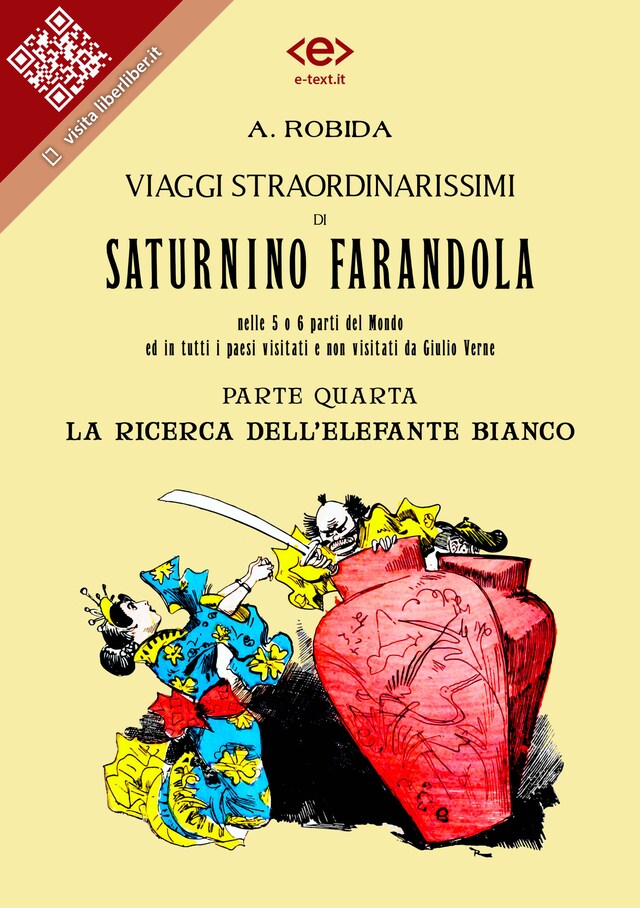 visita liberliber.it

<e>
e-text.it

A. ROBIDA

VIAGGI STRAORDINARISSIMI
DI
SATURNINO FARANDOLA

nelle 5 o 6 parti del Mondo
ed in tutti i paesi visitati e non visitati da Giulio Verne

PARTE QUARTA
LA RICERCA DELL'ELEFANTE BIANCO